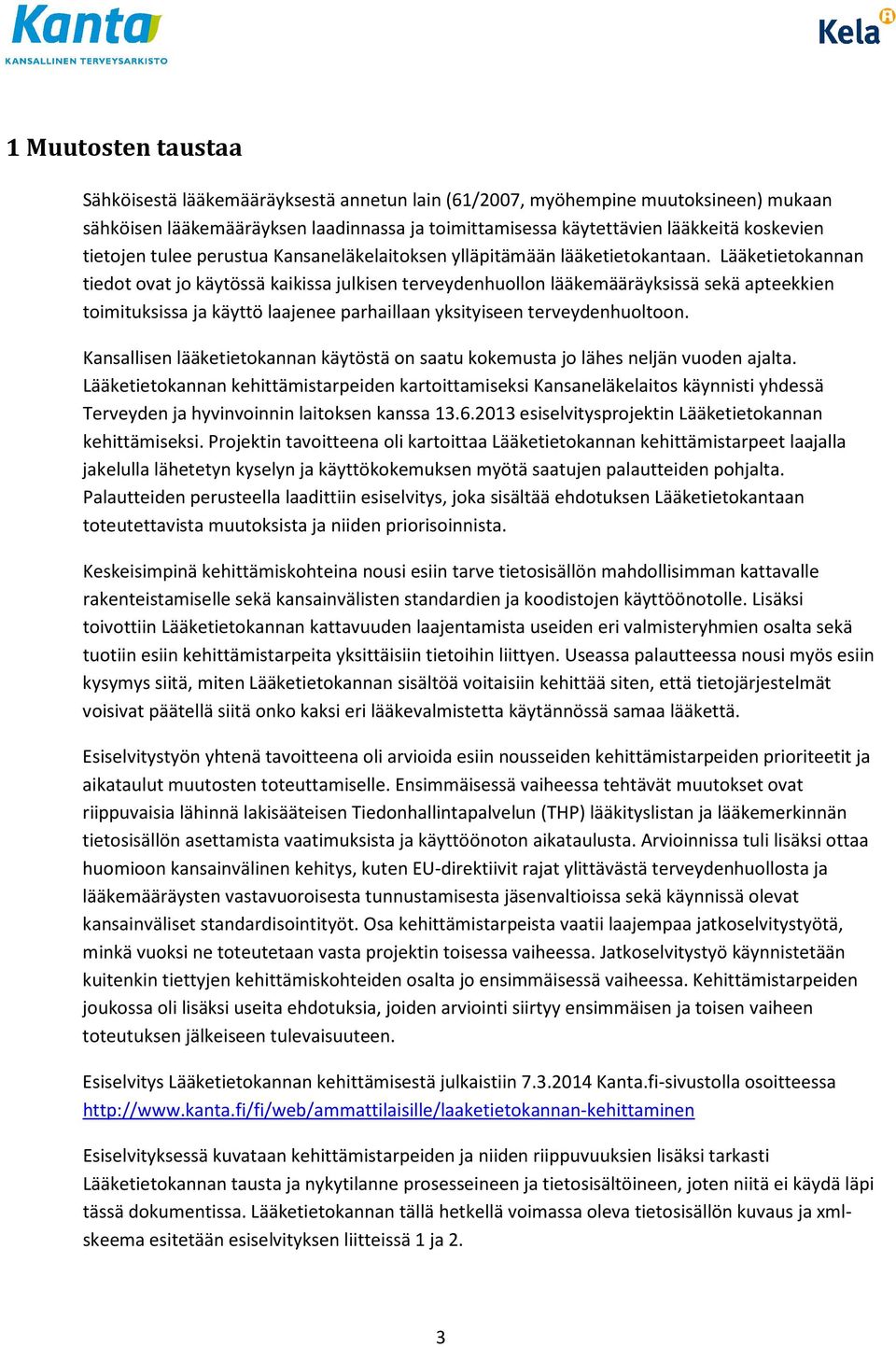 Kanta
KANSALLINEN TERVEYSARKISTO

Kela

1 Muutosten taustaa

Sähköisestä lääkemääräyksestä annetun lain (61/2007, myöhempine muutoksineen) mukaan sähköisen lääkemääräyksen laadinnassa ja toimittamisessa käytettävien lääkkeitä koskevien tietojen tulee perustua Kansaneläkelaitoksen ylläpitämään lääketietokantaan. Lääketietokannan tiedot ovat jo käytössä kaikissa julkisen terveydenhuollon lääkemääräyksissä sekä apteekkien toimituksissa ja käyttö laajenee parhaillaan yksityiseen terveydenhuoltoon.

Kansallisen lääketietokannan käytöstä on saatu kokemusta jo lähes neljän vuoden ajalta. Lääketietokannan kehittämistarpeiden kartoittamiseksi Kansaneläkelaitos käynnisti yhdessä Terveyden ja hyvinvoinnin laitoksen kanssa 13.6.2013 esiselvitysprojektin Lääketietokannan kehittämiseksi. Projektin tavoitteena oli kartoittaa Lääketietokannan kehittämistarpeet laajalla jakelulla lähetetyn kyselyn ja käyttökokemuksen myötä saatujen palautteiden pohjalta. Palautteiden perusteella laadittiin esiselvitys, joka sisältää ehdotuksen Lääketietokantaan toteutettavista muutoksista ja niiden priorisoinnista.

Keskeisimpinä kehittämiskohteina nousi esiin tarve tietosisällön mahdollisimman kattavalle rakenteistamiselle sekä kansainvälisten standardien ja koodistojen käyttöönotolle. Lisäksi toivottiin Lääketietokannan kattavuuden laajentamista useiden eri valmisteryhmien osalta sekä tuotiin esiin kehittämistarpeita yksittäisiin tietoihin liittyen. Useassa palautteessa nousi myös esiin kysymys siitä, miten Lääketietokannan sisältöä voitaisiin kehittää siten, että tietojärjestelmät voisivat päätellä siitä onko kaksi eri lääkevalmistetta käytännössä samaa lääkettä.

Esiselvitystyön yhtenä tavoitteena oli arvioida esiin nousseiden kehittämistarpeiden prioriteetit ja aikataulut muutosten toteuttamiselle. Ensimmäisessä vaiheessa tehtävät muutokset ovat riippuvaisia lähinnä lakisääteisen Tiedonhallintapalvelun (THP) lääkityslistan ja lääkemerkinnän tietosisällön asettamista vaatimuksista ja käyttöönoton aikataulusta. Arvioinnissa tuli lisäksi ottaa huomioon kansainvälinen kehitys, kuten EU-direktiivit rajat ylittävästä terveydenhuollosta ja lääkemääräysten vastavuoroisesta tunnustamisesta jäsenvaltioissa sekä käynnissä olevat kansainväliset standardisointityöt. Osa kehittämistarpeista vaatii laajempaa jatkoselvitystyötä, minkä vuoksi ne toteutetaan vasta projektin toisessa vaiheessa. Jatkoselvitystyö käynnistetään kuitenkin tiettyjen kehittämiskohteiden osalta jo ensimmäisessä vaiheessa. Kehittämistarpeiden joukossa oli lisäksi useita ehdotuksia, joiden arviointi siirtyy ensimmäisen ja toisen vaiheen toteutuksen jälkeiseen tulevaisuuteen.

Esiselvitys Lääketietokannan kehittämisestä julkaistiin 7.3.2014 Kanta.fi-sivustolla osoitteessa http://www.kanta.fi/fi/web/ammattilaisille/laaketietokannan-kehittaminen

Esiselvityksessä kuvataan kehittämistarpeiden ja niiden riippuvuuksien lisäksi tarkasti Lääketietokannan tausta ja nykytilanne prosesseineen ja tietosisältöineen, joten niitä ei käydä läpi tässä dokumentissa. Lääketietokannan tällä hetkellä voimassa oleva tietosisällön kuvaus ja xml-skeema esitetään esiselvityksen liitteissä 1 ja 2.

3